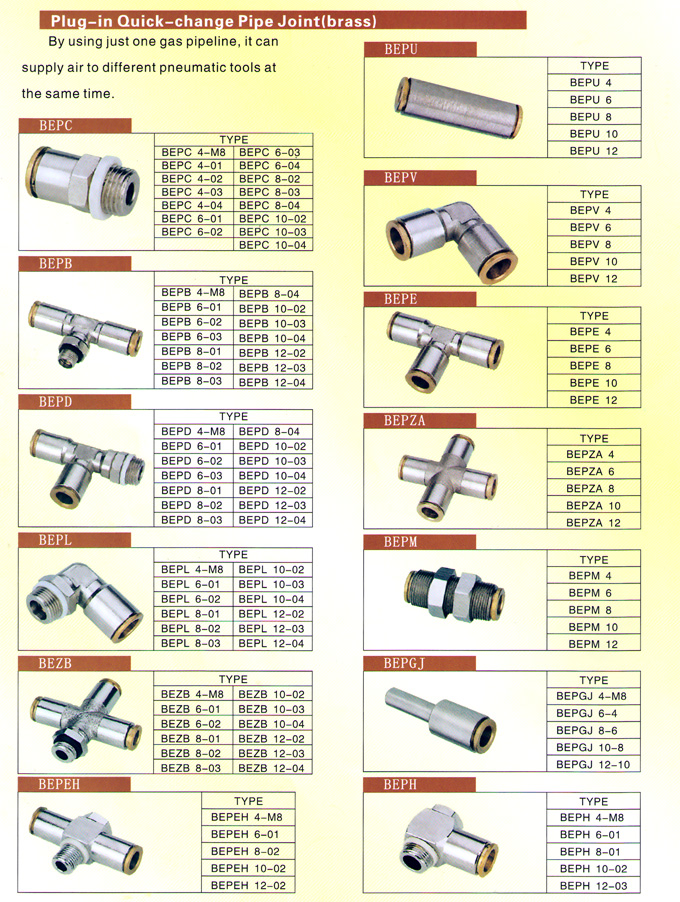 Plug-in Quick-change Pipe Joint(brass)

By using just one gas pipeline, it can supply air to different pneumatic tools at the same time.

BEPC

| TYPE | |
|---|---|
| BEPC 4-M8 | BEPC 6-03 |
| BEPC 4-01 | BEPC 6-04 |
| BEPC 4-02 | BEPC 8-02 |
| BEPC 4-03 | BEPC 8-03 |
| BEPC 4-04 | BEPC 8-04 |
| BEPC 6-01 | BEPC 10-02 |
| BEPC 6-02 | BEPC 10-03 |
| | BEPC 10-04 |

BEPB

| TYPE | |
|---|---|
| BEPB 4-M8 | BEPB 8-04 |
| BEPB 6-01 | BEPB 10-02 |
| BEPB 6-02 | BEPB 10-03 |
| BEPB 6-03 | BEPB 10-04 |
| BEPB 8-01 | BEPB 12-02 |
| BEPB 8-02 | BEPB 12-03 |
| BEPB 8-03 | BEPB 12-04 |

BEPD

| TYPE | |
|---|---|
| BEPD 4-M8 | BEPD 8-04 |
| BEPD 6-01 | BEPD 10-02 |
| BEPD 6-02 | BEPD 10-03 |
| BEPD 6-03 | BEPD 10-04 |
| BEPD 8-01 | BEPD 12-02 |
| BEPD 8-02 | BEPD 12-03 |
| BEPD 8-03 | BEPD 12-04 |

BEPL

| TYPE | |
|---|---|
| BEPL 4-M8 | BEPL 10-02 |
| BEPL 6-01 | BEPL 10-03 |
| BEPL 6-02 | BEPL 10-04 |
| BEPL 8-01 | BEPL 12-02 |
| BEPL 8-02 | BEPL 12-03 |
| BEPL 8-03 | BEPL 12-04 |

BEZB

| TYPE | |
|---|---|
| BEZB 4-M8 | BEZB 10-02 |
| BEZB 6-01 | BEZB 10-03 |
| BEZB 6-02 | BEZB 10-04 |
| BEZB 8-01 | BEZB 12-02 |
| BEZB 8-02 | BEZB 12-03 |
| BEZB 8-03 | BEZB 12-04 |

BEPEH

| TYPE |
|---|
| BEPEH 4-M8 |
| BEPEH 6-01 |
| BEPEH 8-02 |
| BEPEH 10-02 |
| BEPEH 12-02 |

BEPU

| TYPE |
|---|
| BEPU 4 |
| BEPU 6 |
| BEPU 8 |
| BEPU 10 |
| BEPU 12 |

BEPV

| TYPE |
|---|
| BEPV 4 |
| BEPV 6 |
| BEPV 8 |
| BEPV 10 |
| BEPV 12 |

BEPE

| TYPE |
|---|
| BEPE 4 |
| BEPE 6 |
| BEPE 8 |
| BEPE 10 |
| BEPE 12 |

BEPZA

| TYPE |
|---|
| BEPZA 4 |
| BEPZA 6 |
| BEPZA 8 |
| BEPZA 10 |
| BEPZA 12 |

BEPM

| TYPE |
|---|
| BEPM 4 |
| BEPM 6 |
| BEPM 8 |
| BEPM 10 |
| BEPM 12 |

BEPGJ

| TYPE |
|---|
| BEPGJ 4-M8 |
| BEPGJ 6-4 |
| BEPGJ 8-6 |
| BEPGJ 10-8 |
| BEPGJ 12-10 |

BEPH

| TYPE |
|---|
| BEPH 4-M8 |
| BEPH 6-01 |
| BEPH 8-01 |
| BEPH 10-02 |
| BEPH 12-03 |